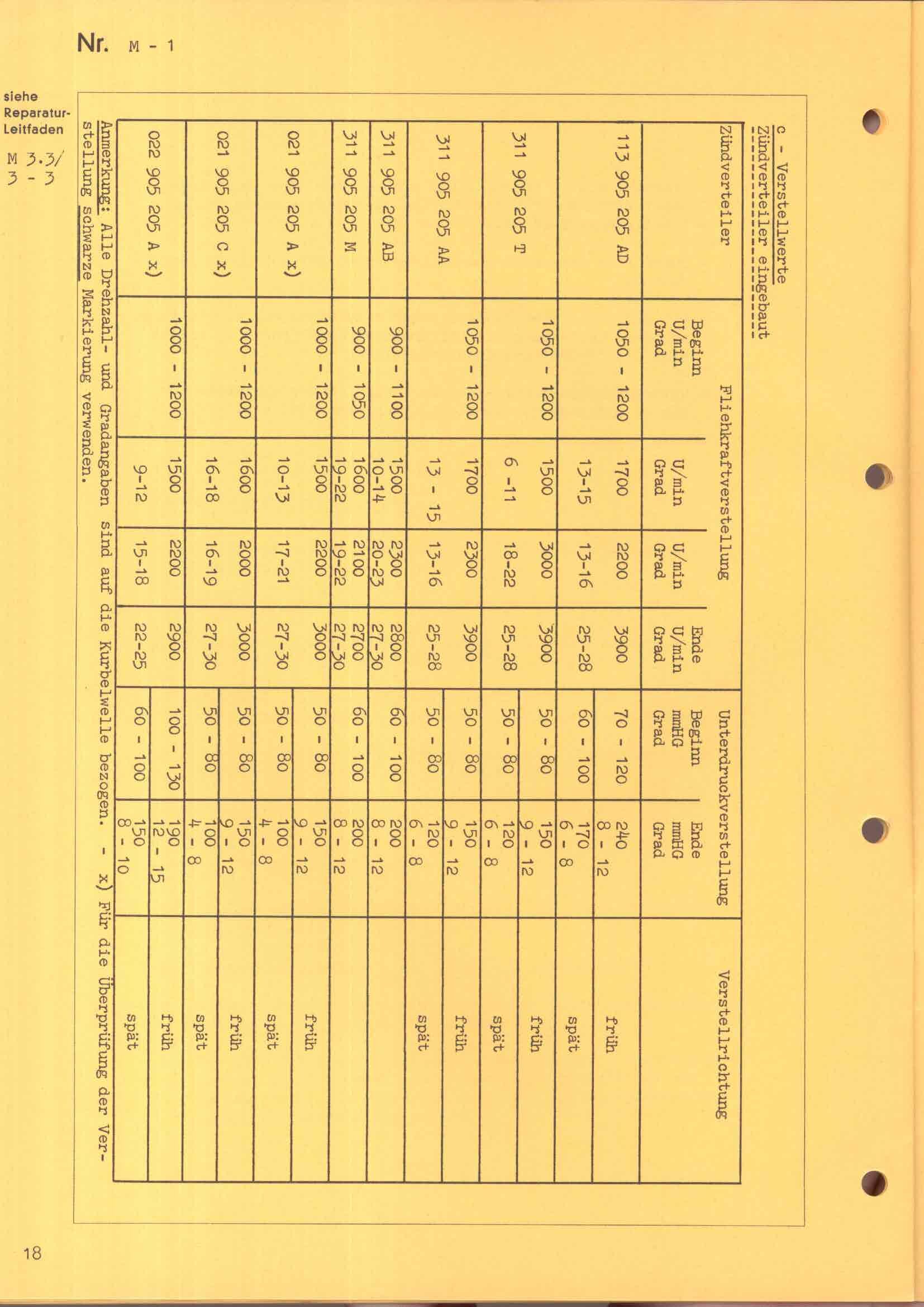 Nr. M - 1

siehe Reparatur-Leitfaden

M 3.3/ 3 - 3

c - Verstellwerte
Zündverteiler eingebaut

| Zündverteiler | Fliehkraftverstellung Beginn U/min Grad | U/min Grad | U/min Grad | Ende U/min Grad | Unterdruckverstellung Beginn mmHG Grad | Ende mmHG Grad | Verstellrichtung |
|---|---|---|---|---|---|---|---|
| 113 905 205 AD | 1050 - 1200 | 1700 13-15 | 2200 13-16 | 3900 25-28 | 70 - 120 | 240 8 - 12 | früh |
| | | | | | 60 - 100 | 170 6 - 8 | spät |
| 311 905 205 T | 1050 - 1200 | 1500 6 -11 | 3000 18-22 | 3900 25-28 | 50 - 80 | 150 9 - 12 | früh |
| | | | | | 50 - 80 | 120 6 - 8 | spät |
| 311 905 205 AA | 1050 - 1200 | 1700 13 - 15 | 2300 13-16 | 3900 25-28 | 50 - 80 | 150 9 - 12 | früh |
| | | | | | 50 - 80 | 120 6 - 8 | spät |
| 311 905 205 AB | 900 - 1100 | 1500 10-14 | 2300 20-23 | 2800 27-30 | 60 - 100 | 200 8 - 12 | |
| 311 905 205 M | 900 - 1050 | 1600 19-22 | 2100 19-22 | 2700 27-30 | 60 - 100 | 200 8 - 12 | |
| 021 905 205 A x) | 1000 - 1200 | 1500 10-13 | 2200 17-21 | 3000 27-30 | 50 - 80 | 150 9 - 12 | früh |
| | | | | | 50 - 80 | 100 4 - 8 | spät |
| 021 905 205 C x) | 1000 - 1200 | 1600 16-18 | 2000 16-19 | 3000 27-30 | 50 - 80 | 150 9 - 12 | früh |
| | | | | | 50 - 80 | 100 4 - 8 | spät |
| 022 905 205 A x) | 1000 - 1200 | 1500 9-12 | 2200 15-18 | 2900 22-25 | 100 - 130 | 190 12 - 15 | früh |
| | | | | | 60 - 100 | 150 8 - 10 | spät |

Anmerkung: Alle Drehzahl- und Gradangaben sind auf die Kurbelwelle bezogen. - x) Für die Überprüfung der Verstellung schwarze Markierung verwenden.

18